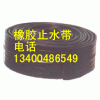 橡胶止水带
电话
13400486549